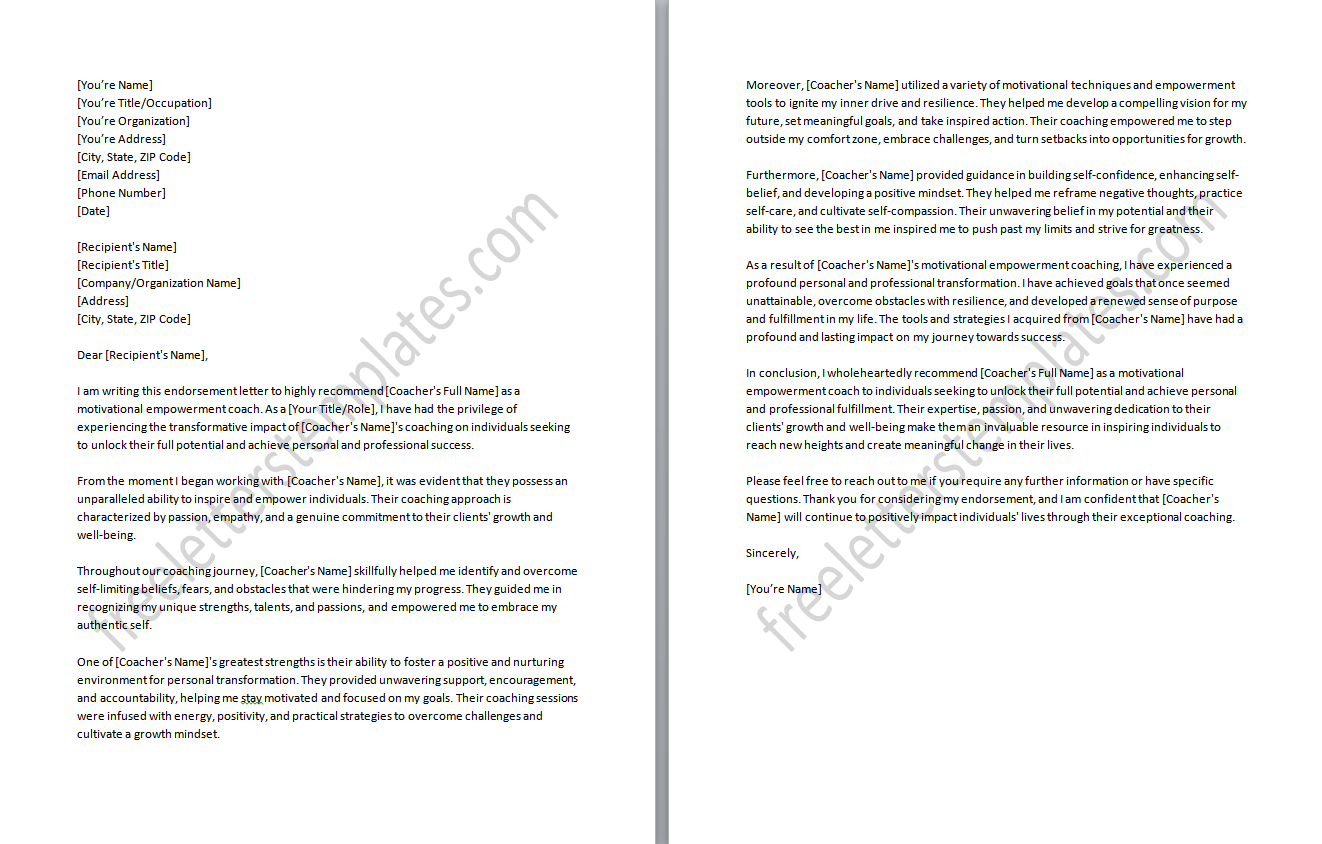 [You're Name]
[You're Title/Occupation]
[You're Organization]
[You're Address]
[City, State, ZIP Code]
[Email Address]
[Phone Number]
[Date]

[Recipient's Name]
[Recipient's Title]
[Company/Organization Name]
[Address]
[City, State, ZIP Code]

Dear [Recipient's Name],

I am writing this endorsement letter to highly recommend [Coacher's Full Name] as a motivational empowerment coach. As a [Your Title/Role], I have had the privilege of experiencing the transformative impact of [Coacher's Name]'s coaching on individuals seeking to unlock their full potential and achieve personal and professional success.

From the moment I began working with [Coacher's Name], it was evident that they possess an unparalleled ability to inspire and empower individuals. Their coaching approach is characterized by passion, empathy, and a genuine commitment to their clients' growth and well-being.

Throughout our coaching journey, [Coacher's Name] skillfully helped me identify and overcome self-limiting beliefs, fears, and obstacles that were hindering my progress. They guided me in recognizing my unique strengths, talents, and passions, and empowered me to embrace my authentic self.

One of [Coacher's Name]'s greatest strengths is their ability to foster a positive and nurturing environment for personal transformation. They provided unwavering support, encouragement, and accountability, helping me stay motivated and focused on my goals. Their coaching sessions were infused with energy, positivity, and practical strategies to overcome challenges and cultivate a growth mindset.

Moreover, [Coacher's Name] utilized a variety of motivational techniques and empowerment tools to ignite my inner drive and resilience. They helped me develop a compelling vision for my future, set meaningful goals, and take inspired action. Their coaching empowered me to step outside my comfort zone, embrace challenges, and turn setbacks into opportunities for growth.

Furthermore, [Coacher's Name] provided guidance in building self-confidence, enhancing self-belief, and developing a positive mindset. They helped me reframe negative thoughts, practice self-care, and cultivate self-compassion. Their unwavering belief in my potential and their ability to see the best in me inspired me to push past my limits and strive for greatness.

As a result of [Coacher's Name]'s motivational empowerment coaching, I have experienced a profound personal and professional transformation. I have achieved goals that once seemed unattainable, overcome obstacles with resilience, and developed a renewed sense of purpose and fulfillment in my life. The tools and strategies I acquired from [Coacher's Name] have had a profound and lasting impact on my journey towards success.

In conclusion, I wholeheartedly recommend [Coacher's Full Name] as a motivational empowerment coach to individuals seeking to unlock their full potential and achieve personal and professional fulfillment. Their expertise, passion, and unwavering dedication to their clients' growth and well-being make them an invaluable resource in inspiring individuals to reach new heights and create meaningful change in their lives.

Please feel free to reach out to me if you require any further information or have specific questions. Thank you for considering my endorsement, and I am confident that [Coacher's Name] will continue to positively impact individuals' lives through their exceptional coaching.

Sincerely,

[You're Name]

freeletterstemplates.com

freeletterstemplates.com